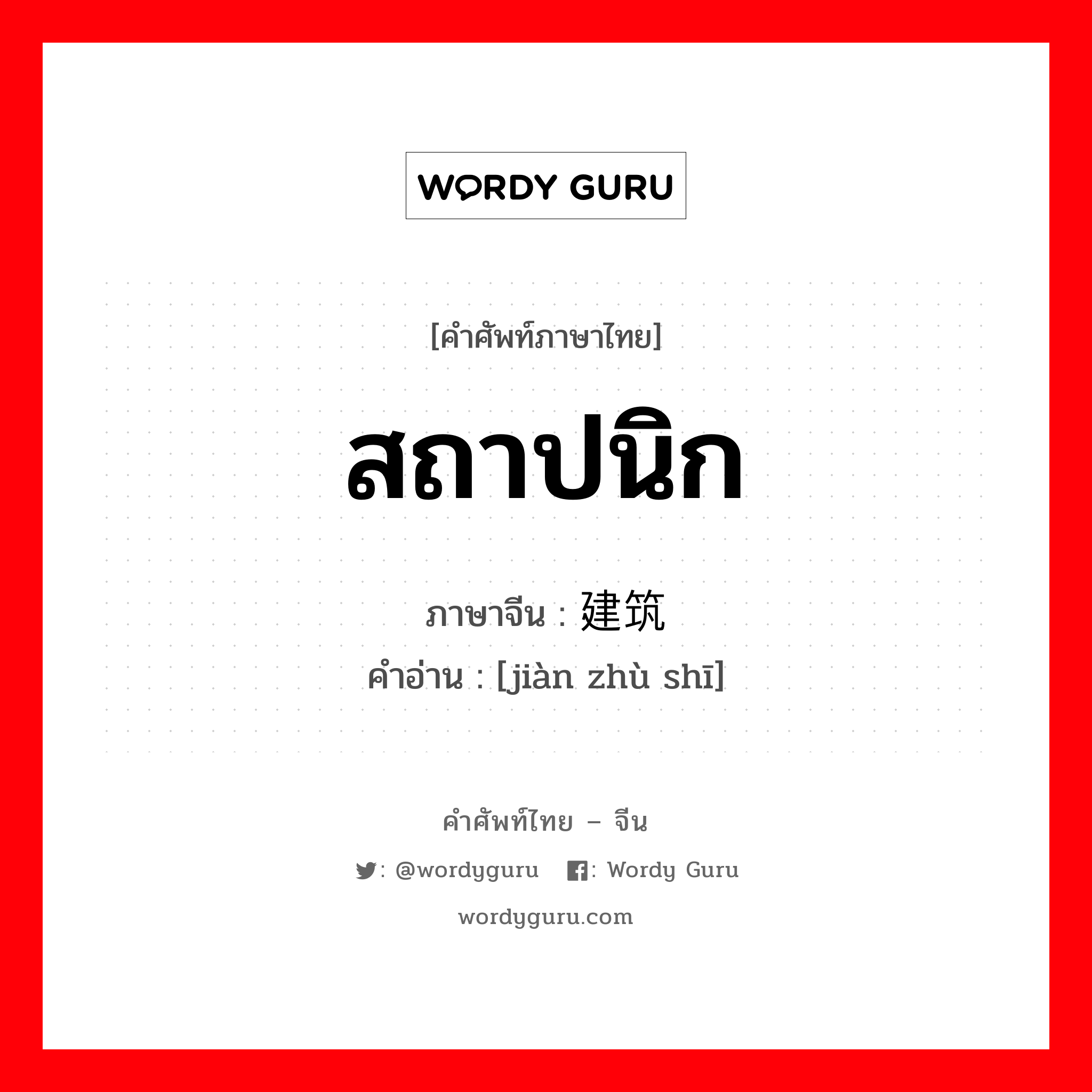 WORDY GURU

[คำศัพท์ภาษาไทย]

สถาปนิก

ภาษาจีน : 建筑

คำอ่าน : [jiàn zhù shī]

คำศัพท์ไทย – จีน

: @wordyguru : Wordy Guru

wordyguru.com